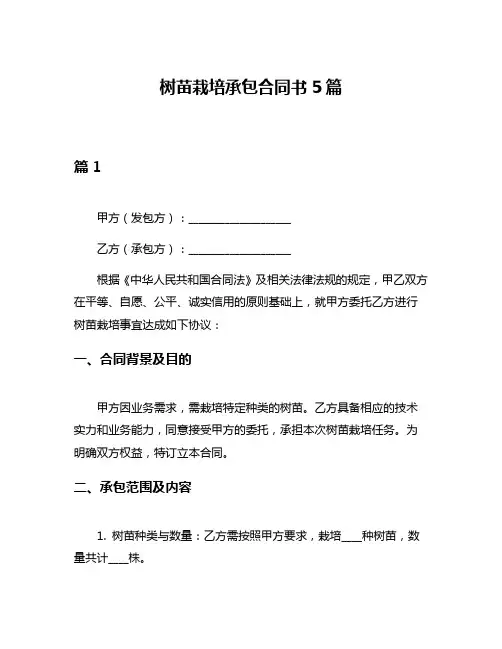 树苗栽培承包合同书 5 篇

篇 1

甲方（发包方）：__________________

乙方（承包方）：__________________

根据《中华人民共和国合同法》及相关法律法规的规定，甲乙双方在平等、自愿、公平、诚实信用的原则基础上，就甲方委托乙方进行树苗栽培事宜达成如下协议：

一、合同背景及目的

甲方因业务需求，需栽培特定种类的树苗。乙方具备相应的技术实力和业务能力，同意接受甲方的委托，承担本次树苗栽培任务。为明确双方权益，特订立本合同。

二、承包范围及内容

1. 树苗种类与数量：乙方需按照甲方要求，栽培____种树苗，数量共计____株。